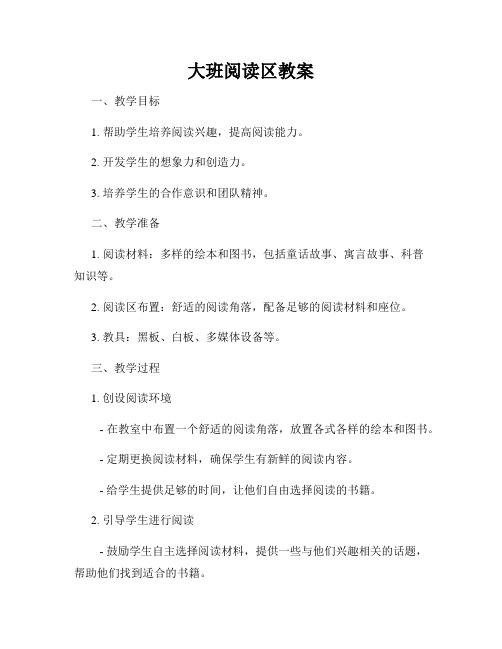 大班阅读区教案

一、教学目标

1. 帮助学生培养阅读兴趣，提高阅读能力。

2. 开发学生的想象力和创造力。

3. 培养学生的合作意识和团队精神。

二、教学准备

1. 阅读材料：多样的绘本和图书，包括童话故事、寓言故事、科普知识等。

2. 阅读区布置：舒适的阅读角落，配备足够的阅读材料和座位。

3. 教具：黑板、白板、多媒体设备等。

三、教学过程

1. 创设阅读环境

- 在教室中布置一个舒适的阅读角落，放置各式各样的绘本和图书。

- 定期更换阅读材料，确保学生有新鲜的阅读内容。

- 给学生提供足够的时间，让他们自由选择阅读的书籍。

2. 引导学生进行阅读

- 鼓励学生自主选择阅读材料，提供一些与他们兴趣相关的话题，帮助他们找到适合的书籍。